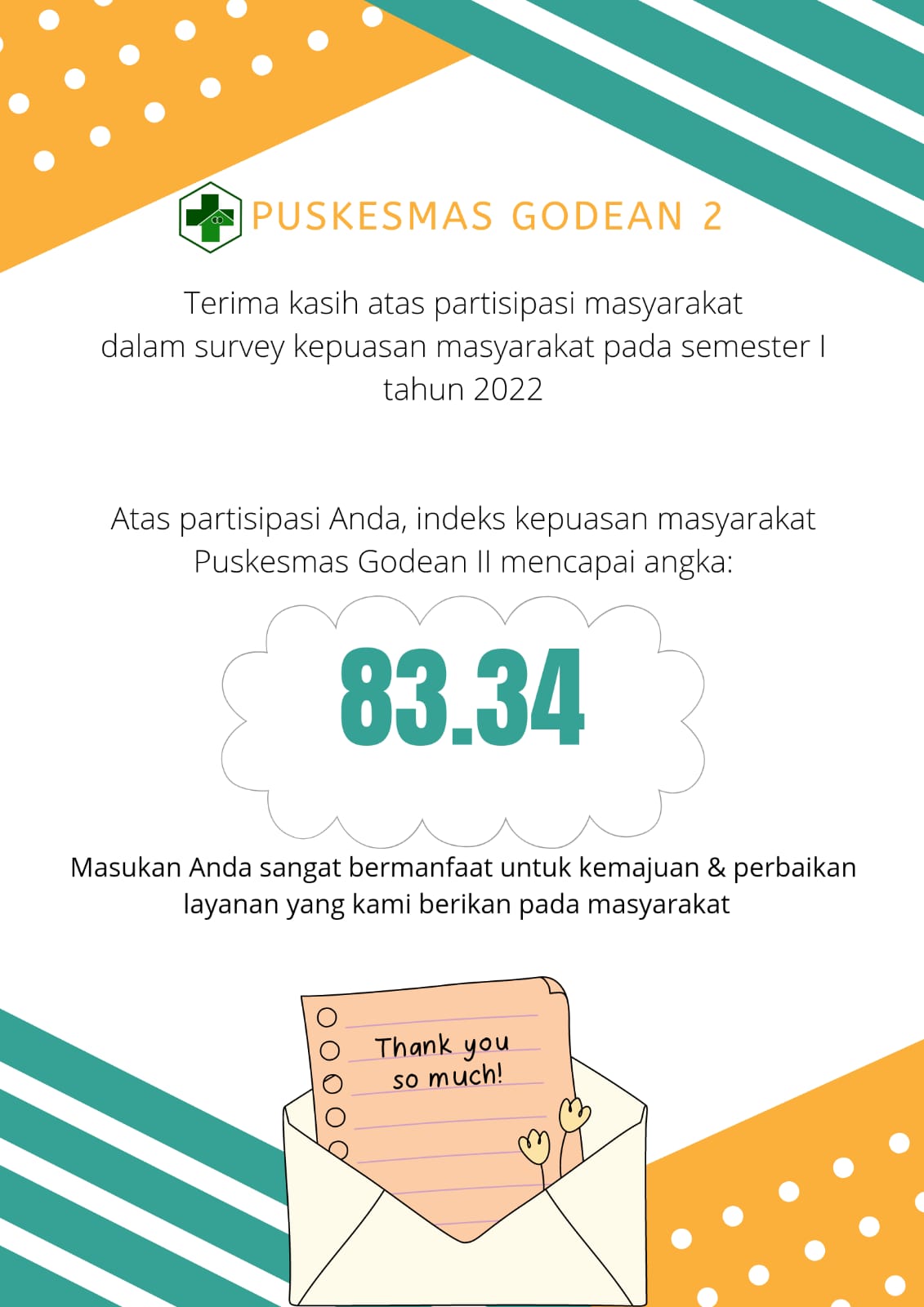 PUSKESMAS GODEAN 2

Terima kasih atas partisipasi masyarakat dalam survey kepuasan masyarakat pada semester I tahun 2022

Atas partisipasi Anda, indeks kepuasan masyarakat Puskesmas Godean II mencapai angka:

83.34

Masukan Anda sangat bermanfaat untuk kemajuan & perbaikan layanan yang kami berikan pada masyarakat

Thank you
so much!